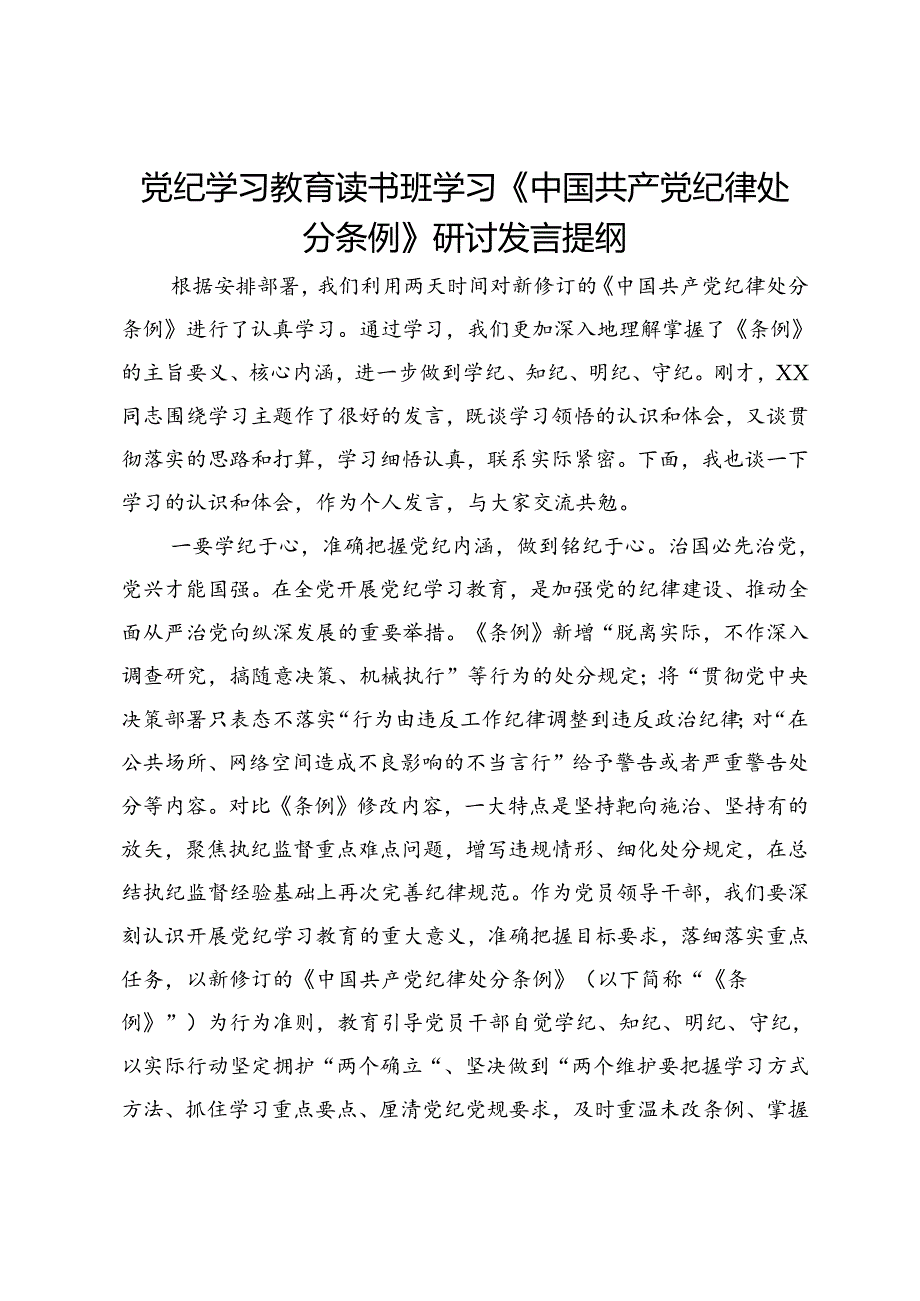 党纪学习教育读书班学习《中国共产党纪律处分条例》研讨发言提纲

根据安排部署，我们利用两天时间对新修订的《中国共产党纪律处分条例》进行了认真学习。通过学习，我们更加深入地理解掌握了《条例》的主旨要义、核心内涵，进一步做到学纪、知纪、明纪、守纪。刚才，XX同志围绕学习主题作了很好的发言，既谈学习领悟的认识和体会，又谈贯彻落实的思路和打算，学习细悟认真，联系实际紧密。下面，我也谈一下学习的认识和体会，作为个人发言，与大家交流共勉。

一要学纪于心，准确把握党纪内涵，做到铭纪于心。治国必先治党，党兴才能国强。在全党开展党纪学习教育，是加强党的纪律建设、推动全面从严治党向纵深发展的重要举措。《条例》新增“脱离实际，不作深入调查研究，搞随意决策、机械执行”等行为的处分规定；将“贯彻党中央决策部署只表态不落实“行为由违反工作纪律调整到违反政治纪律；对“在公共场所、网络空间造成不良影响的不当言行”给予警告或者严重警告处分等内容。对比《条例》修改内容，一大特点是坚持靶向施治、坚持有的放矢，聚焦执纪监督重点难点问题，增写违规情形、细化处分规定，在总结执纪监督经验基础上再次完善纪律规范。作为党员领导干部，我们要深刻认识开展党纪学习教育的重大意义，准确把握目标要求，落细落实重点任务，以新修订的《中国共产党纪律处分条例》（以下简称“《条例》”）为行为准则，教育引导党员干部自觉学纪、知纪、明纪、守纪，以实际行动坚定拥护“两个确立“、坚决做到“两个维护要把握学习方式方法、抓住学习重点要点、厘清党纪党规要求，及时重温未改条例、掌握